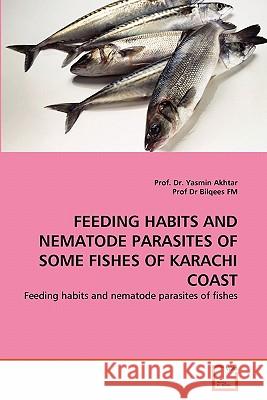 Prof. Dr. Yasmin Akhtar
Prof Dr Bilqees FM

FEEDING HABITS AND NEMATODE PARASITES OF SOME FISHES OF KARACHI COAST

Feeding habits and nematode parasites of fishes

Kraina Książek